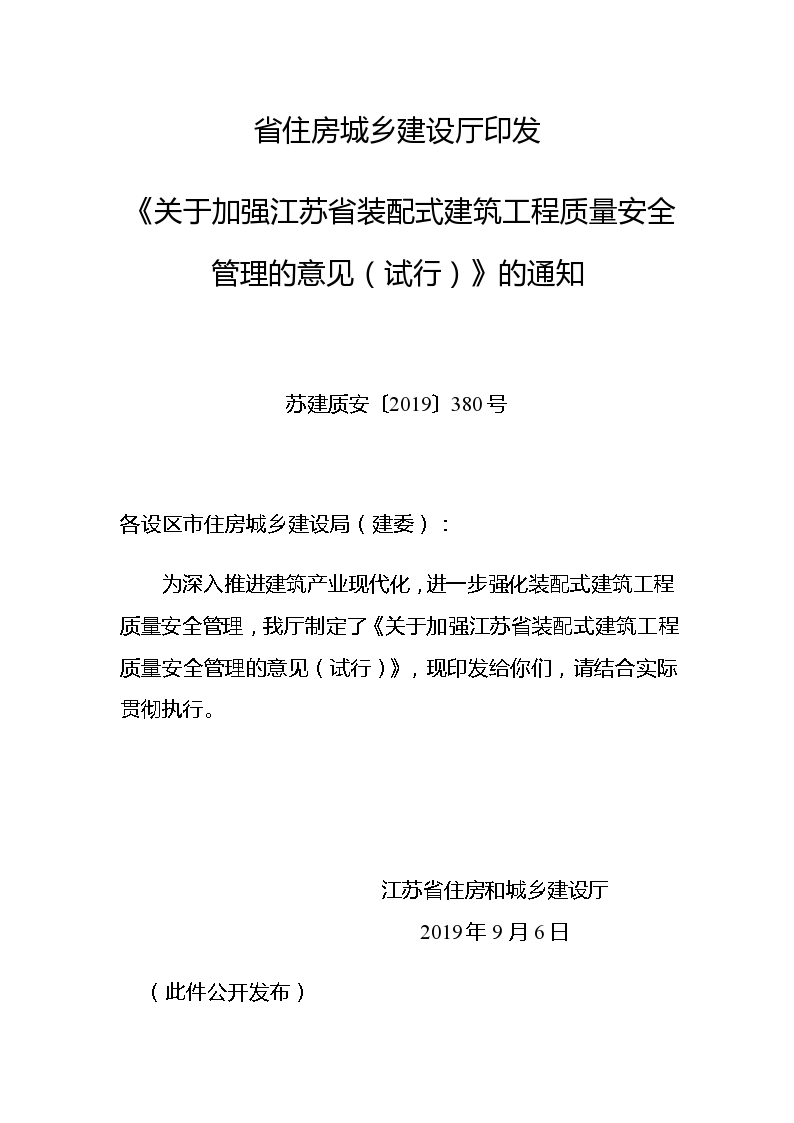 省住房城乡建设厅印发

《关于加强江苏省装配式建筑工程质量安全管理的意见（试行）》的通知

苏建质安〔2019〕380号

各设区市住房城乡建设局（建委）：

为深入推进建筑产业现代化，进一步强化装配式建筑工程质量安全管理，我厅制定了《关于加强江苏省装配式建筑工程质量安全管理的意见（试行）》，现印发给你们，请结合实际贯彻执行。

江苏省住房和城乡建设厅

2019年9月6日

（此件公开发布）